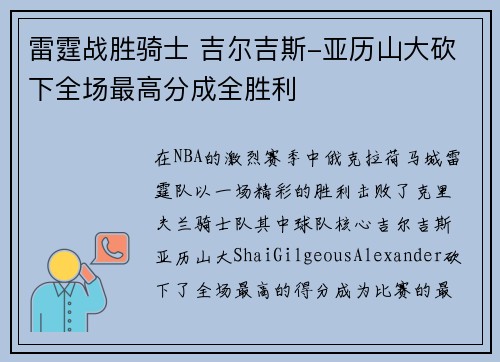 雷霆战胜骑士 吉尔吉斯-亚历山大砍下全场最高分成全胜利

在NBA的激烈赛季中俄克拉荷马城雷霆队以一场精彩的胜利击败了克里夫兰骑士队其中球队核心吉尔吉斯亚历山大ShaiGilgeousAlexander砍下了全场最高的得分成为比赛的最